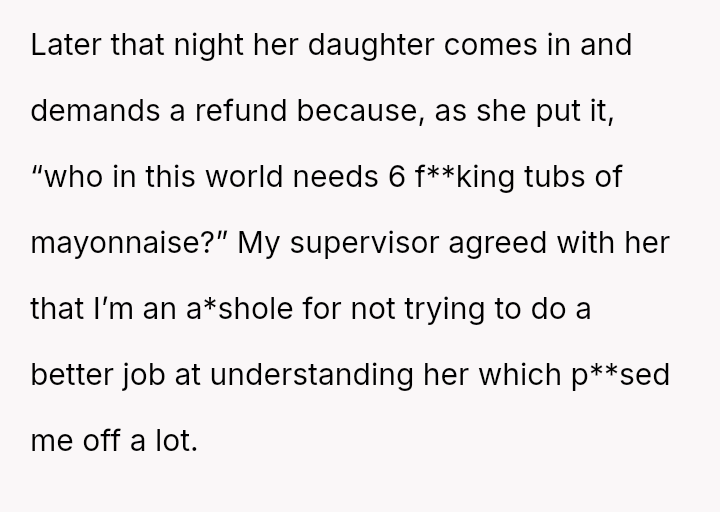 Later that night her daughter comes in and demands a refund because, as she put it, "who in this world needs 6 f**king tubs of mayonnaise?" My supervisor agreed with her that I'm an a*shole for not trying to do a better job at understanding her which p**sed me off a lot.